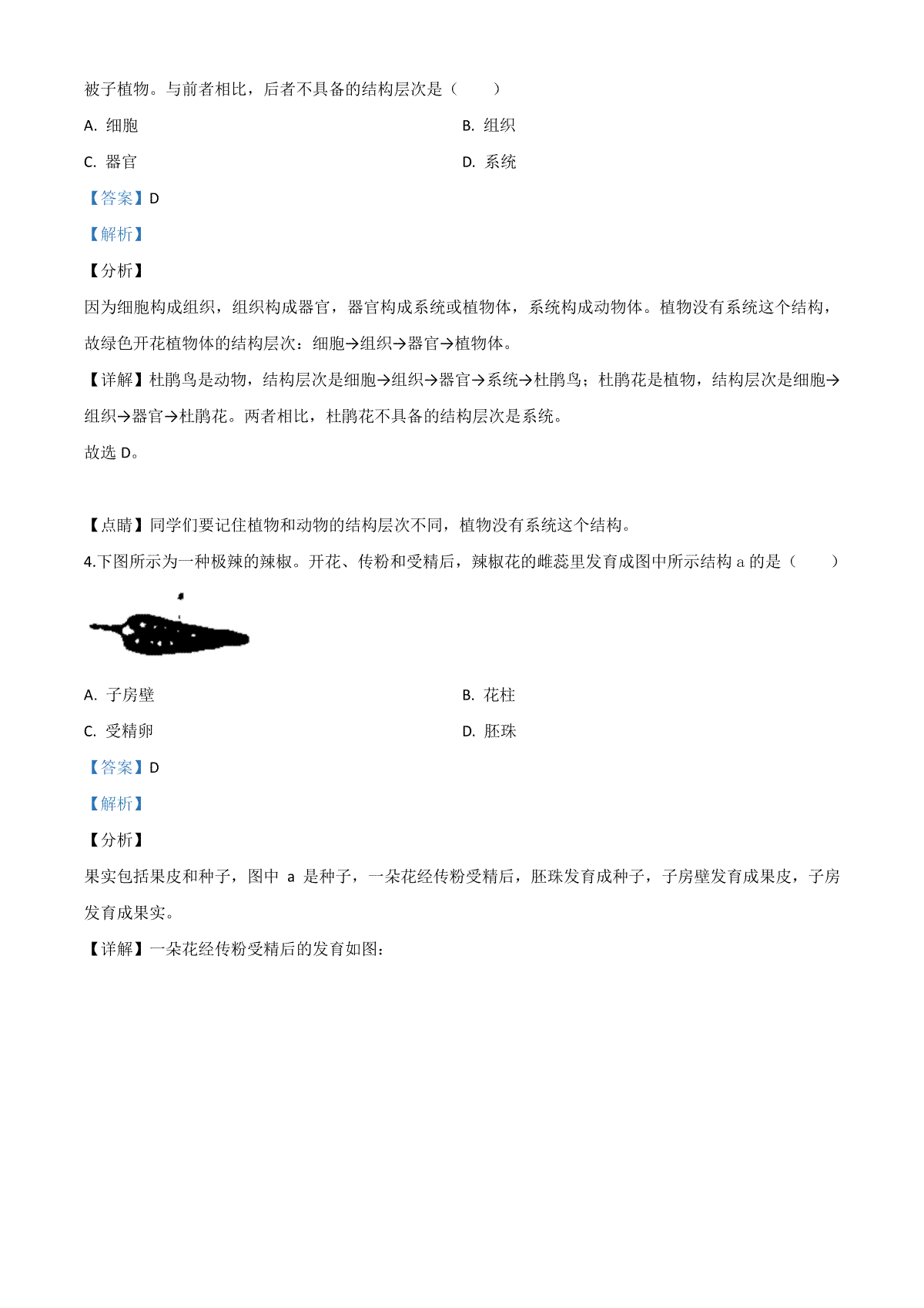 被子植物。与前者相比，后者不具备的结构层次是（　　）

A. 细胞　　　　B. 组织

C. 器官　　　　D. 系统

【答案】D

【解析】

【分析】

因为细胞构成组织，组织构成器官，器官构成系统或植物体，系统构成动物体。植物没有系统这个结构，故绿色开花植物体的结构层次：细胞→组织→器官→植物体。

【详解】杜鹃鸟是动物，结构层次是细胞→组织→器官→系统→杜鹃鸟；杜鹃花是植物，结构层次是细胞→组织→器官→杜鹃花。两者相比，杜鹃花不具备的结构层次是系统。

故选 D。

【点睛】同学们要记住植物和动物的结构层次不同，植物没有系统这个结构。

4.下图所示为一种极辣的辣椒。开花、传粉和受精后，辣椒花的雌蕊里发育成图中所示结构 a 的是（　　）

A. 子房壁　　　　B. 花柱

C. 受精卵　　　　D. 胚珠

【答案】D

【解析】

【分析】

果实包括果皮和种子，图中 a 是种子，一朵花经传粉受精后，胚珠发育成种子，子房壁发育成果皮，子房发育成果实。

【详解】一朵花经传粉受精后的发育如图：